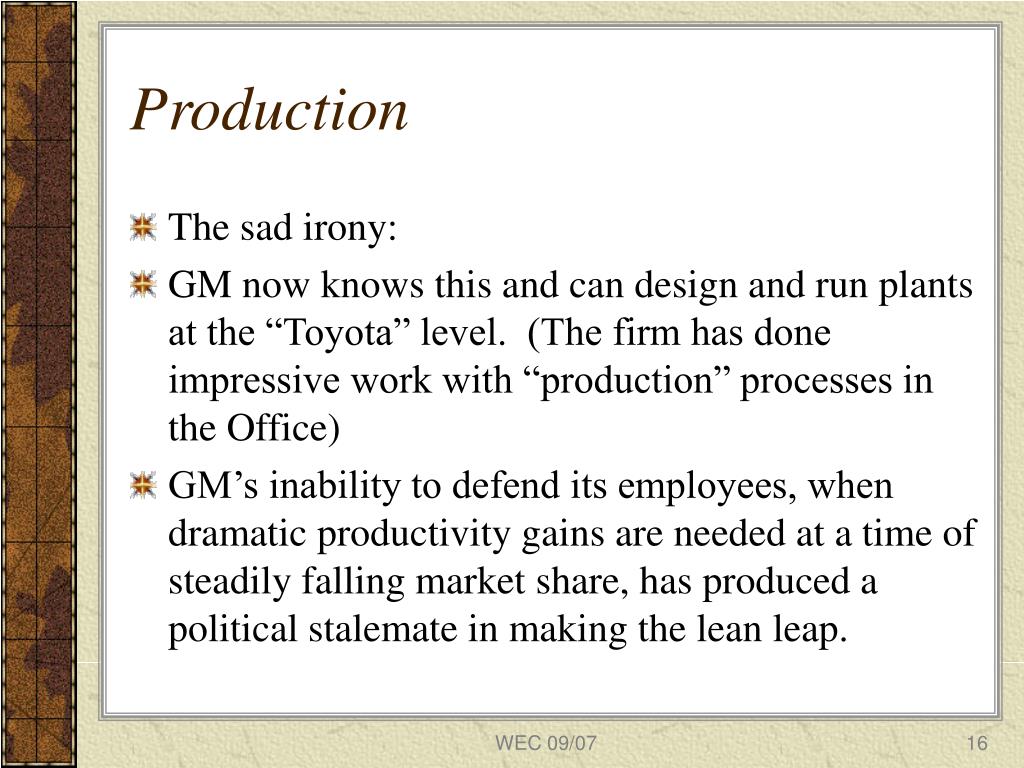 Production

The sad irony:

GM now knows this and can design and run plants at the “Toyota” level. (The firm has done impressive work with “production” processes in the Office)

GM’s inability to defend its employees, when dramatic productivity gains are needed at a time of steadily falling market share, has produced a political stalemate in making the lean leap.

WEC 09/07

16